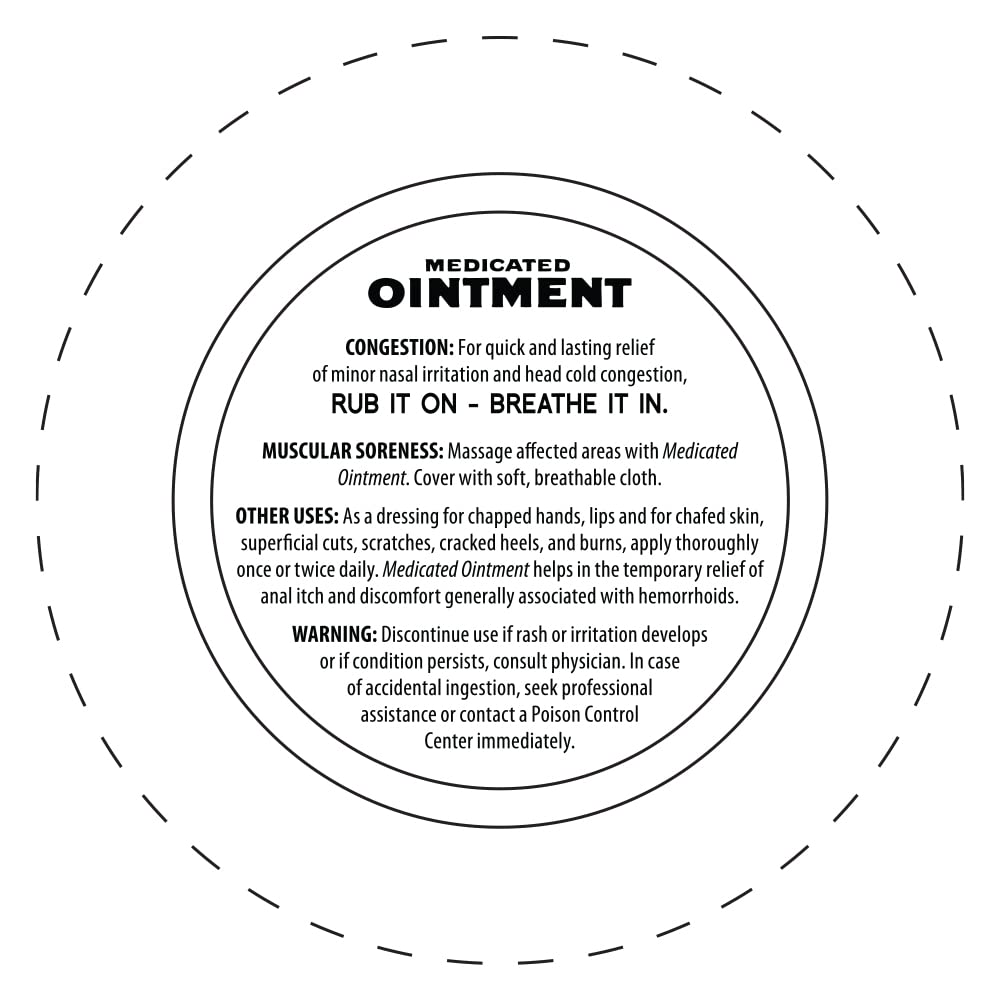 MEDICATED
OINTMENT

CONGESTION: For quick and lasting relief of minor nasal irritation and head cold congestion,
RUB IT ON - BREATHE IT IN.

MUSCULAR SORENESS: Massage affected areas with Medicated Ointment. Cover with soft, breathable cloth.

OTHER USES: As a dressing for chapped hands, lips and for chafed skin, superficial cuts, scratches, cracked heels, and burns, apply thoroughly once or twice daily. Medicated Ointment helps in the temporary relief of anal itch and discomfort generally associated with hemorrhoids.

WARNING: Discontinue use if rash or irritation develops or if condition persists, consult physician. In case of accidental ingestion, seek professional assistance or contact a Poison Control Center immediately.